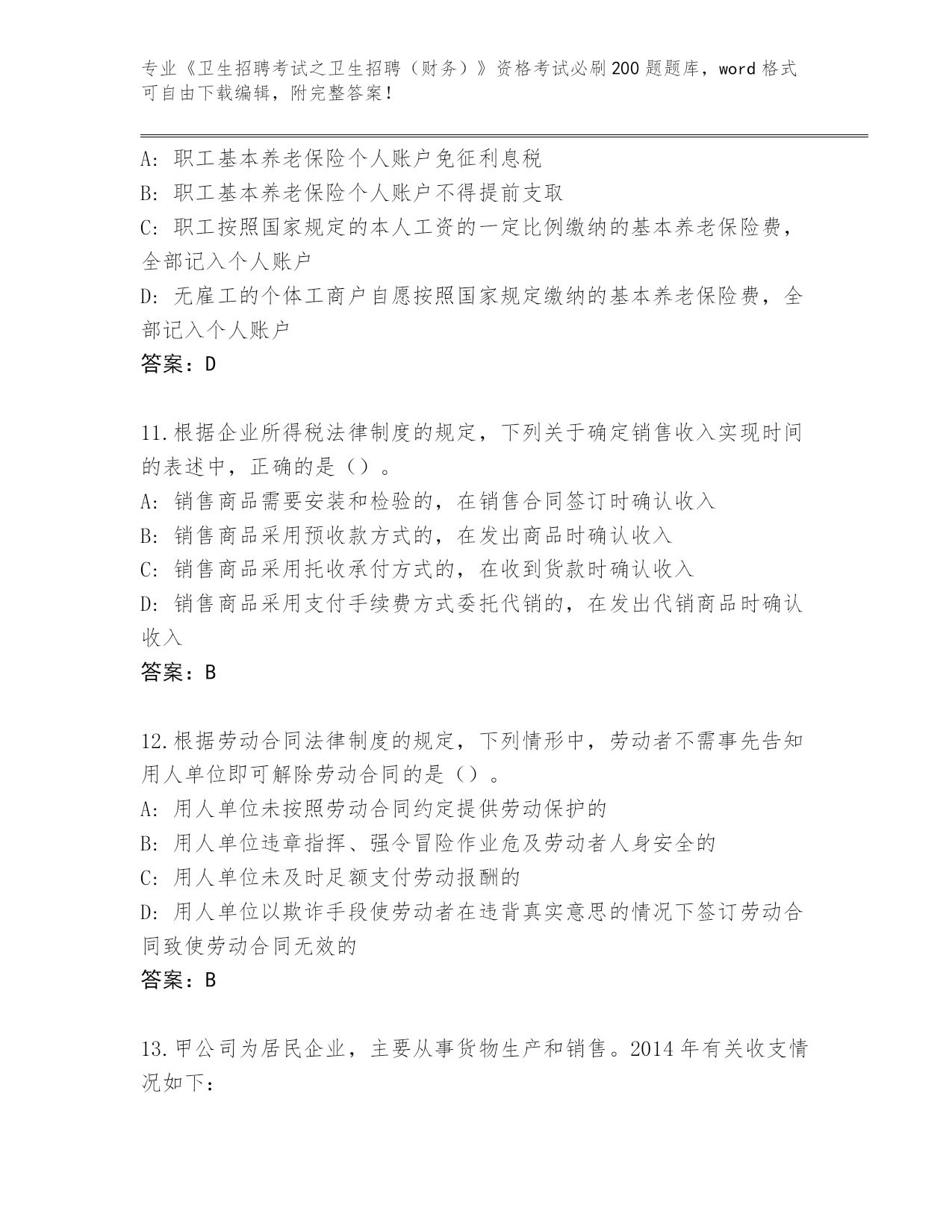 专业《卫生招聘考试之卫生招聘（财务）》资格考试必刷200题题库，word格式可自由下载编辑，附完整答案！

A: 职工基本养老保险个人账户免征利息税
B: 职工基本养老保险个人账户不得提前支取
C: 职工按照国家规定的本人工资的一定比例缴纳的基本养老保险费，全部记入个人账户
D: 无雇工的个体工商户自愿按照国家规定缴纳的基本养老保险费，全部记入个人账户
答案：D

11.根据企业所得税法律制度的规定，下列关于确定销售收入实现时间的表述中，正确的是（）。
A: 销售商品需要安装和检验的，在销售合同签订时确认收入
B: 销售商品采用预收款方式的，在发出商品时确认收入
C: 销售商品采用托收承付方式的，在收到货款时确认收入
D: 销售商品采用支付手续费方式委托代销的，在发出代销商品时确认收入
答案：B

12.根据劳动合同法律制度的规定，下列情形中，劳动者不需事先告知用人单位即可解除劳动合同的是（）。
A: 用人单位未按照劳动合同约定提供劳动保护的
B: 用人单位违章指挥、强令冒险作业危及劳动者人身安全的
C: 用人单位未及时足额支付劳动报酬的
D: 用人单位以欺诈手段使劳动者在违背真实意思的情况下签订劳动合同致使劳动合同无效的
答案：B

13.甲公司为居民企业，主要从事货物生产和销售。2014年有关收支情况如下：